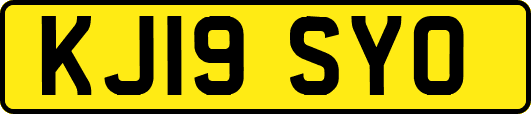 KJ19 SYO